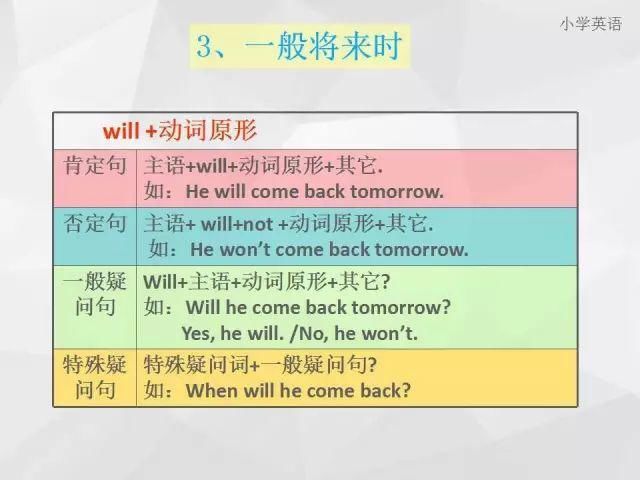 小学英语

3、一般将来时

| will +动词原形 | |
|---|---|
| 肯定句 | 主语+will+动词原形+其它. 如：He will come back tomorrow. |
| 否定句 | 主语+ will+not +动词原形+其它. 如：He won't come back tomorrow. |
| 一般疑问句 | Will+主语+动词原形+其它? 如：Will he come back tomorrow? Yes, he will. /No, he won't. |
| 特殊疑问句 | 特殊疑问词+一般疑问句? 如：When will he come back? |